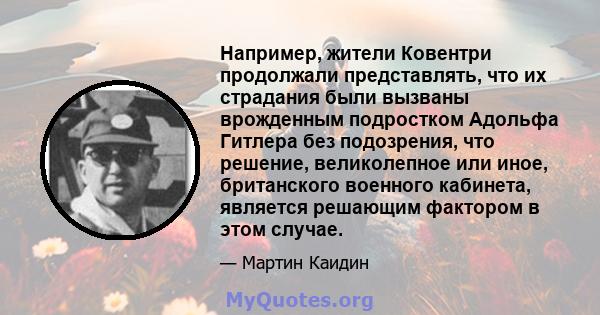 Например, жители Ковентри продолжали представлять, что их страдания были вызваны врожденным подростком Адольфа Гитлера без подозрения, что решение, великолепное или иное, британского военного кабинета, является решающим фактором в этом случае.

— Мартин Каидин

MyQuotes.org